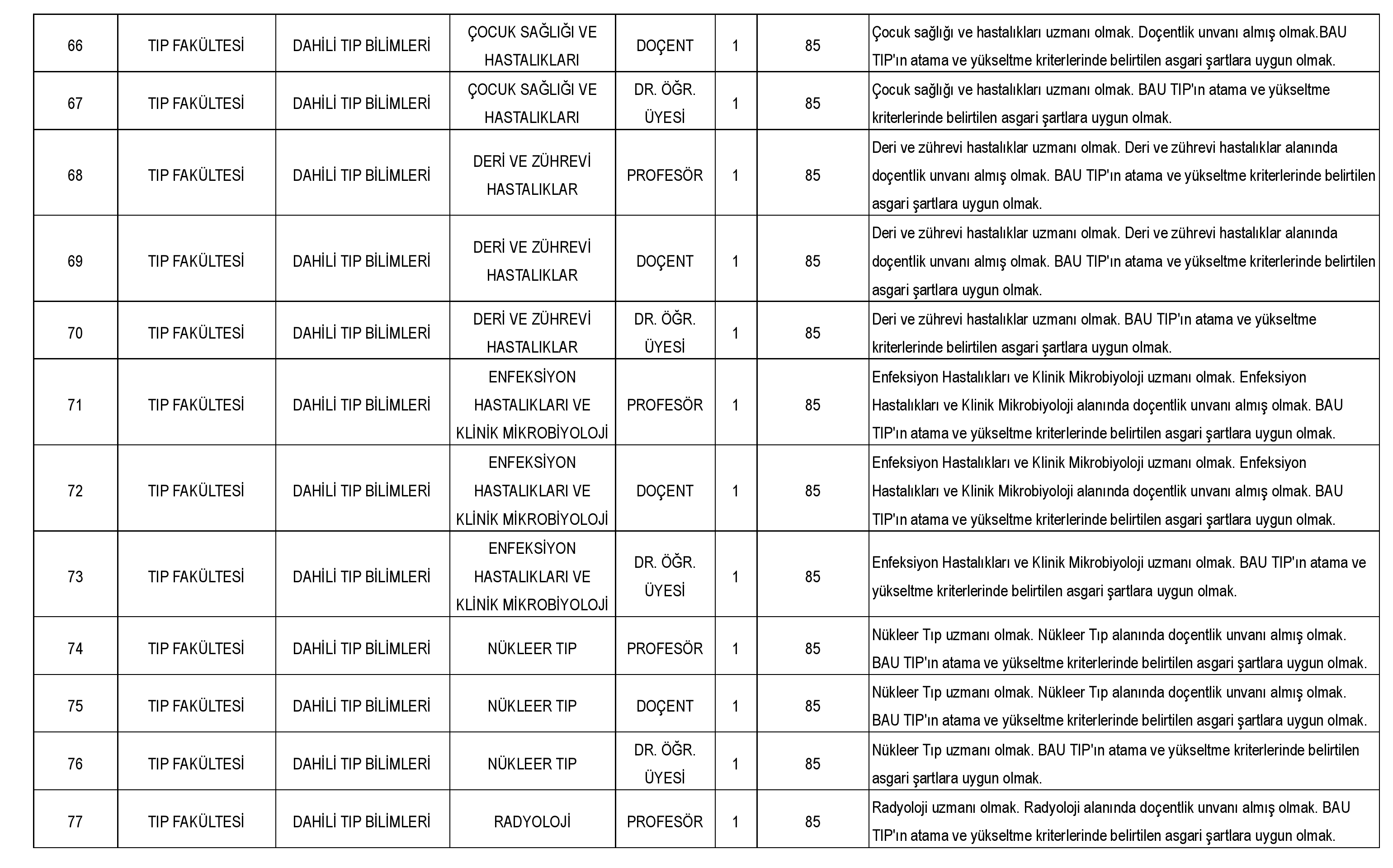 | 66 | TIP FAKÜLTESİ | DAHİLİ TIP BİLİMLERİ | ÇOCUK SAĞLIĞI VE HASTALIKLARI | DOÇENT | 1 | 85 | Çocuk sağlığı ve hastalıkları uzmanı olmak. Doçentlik unvanı almış olmak.BAU TIP'ın atama ve yükseltme kriterlerinde belirtilen asgari şartlara uygun olmak. |
|---|---|---|---|---|---|---|---|
| 67 | TIP FAKÜLTESİ | DAHİLİ TIP BİLİMLERİ | ÇOCUK SAĞLIĞI VE HASTALIKLARI | DR. ÖĞR. ÜYESİ | 1 | 85 | Çocuk sağlığı ve hastalıkları uzmanı olmak. BAU TIP'ın atama ve yükseltme kriterlerinde belirtilen asgari şartlara uygun olmak. |
| 68 | TIP FAKÜLTESİ | DAHİLİ TIP BİLİMLERİ | DERİ VE ZÜHREVİ HASTALIKLAR | PROFESÖR | 1 | 85 | Deri ve zührevi hastalıklar uzmanı olmak. Deri ve zührevi hastalıklar alanında doçentlik unvanı almış olmak. BAU TIP'ın atama ve yükseltme kriterlerinde belirtilen asgari şartlara uygun olmak. |
| 69 | TIP FAKÜLTESİ | DAHİLİ TIP BİLİMLERİ | DERİ VE ZÜHREVİ HASTALIKLAR | DOÇENT | 1 | 85 | Deri ve zührevi hastalıklar uzmanı olmak. Deri ve zührevi hastalıklar alanında doçentlik unvanı almış olmak. BAU TIP'ın atama ve yükseltme kriterlerinde belirtilen asgari şartlara uygun olmak. |
| 70 | TIP FAKÜLTESİ | DAHİLİ TIP BİLİMLERİ | DERİ VE ZÜHREVİ HASTALIKLAR | DR. ÖĞR. ÜYESİ | 1 | 85 | Deri ve zührevi hastalıklar uzmanı olmak. BAU TIP'ın atama ve yükseltme kriterlerinde belirtilen asgari şartlara uygun olmak. |
| 71 | TIP FAKÜLTESİ | DAHİLİ TIP BİLİMLERİ | ENFEKSİYON HASTALIKLARI VE KLİNİK MİKROBİYOLOJİ | PROFESÖR | 1 | 85 | Enfeksiyon Hastalıkları ve Klinik Mikrobiyoloji uzmanı olmak. Enfeksiyon Hastalıkları ve Klinik Mikrobiyoloji alanında doçentlik unvanı almış olmak. BAU TIP'ın atama ve yükseltme kriterlerinde belirtilen asgari şartlara uygun olmak. |
| 72 | TIP FAKÜLTESİ | DAHİLİ TIP BİLİMLERİ | ENFEKSİYON HASTALIKLARI VE KLİNİK MİKROBİYOLOJİ | DOÇENT | 1 | 85 | Enfeksiyon Hastalıkları ve Klinik Mikrobiyoloji uzmanı olmak. Enfeksiyon Hastalıkları ve Klinik Mikrobiyoloji alanında doçentlik unvanı almış olmak. BAU TIP'ın atama ve yükseltme kriterlerinde belirtilen asgari şartlara uygun olmak. |
| 73 | TIP FAKÜLTESİ | DAHİLİ TIP BİLİMLERİ | ENFEKSİYON HASTALIKLARI VE KLİNİK MİKROBİYOLOJİ | DR. ÖĞR. ÜYESİ | 1 | 85 | Enfeksiyon Hastalıkları ve Klinik Mikrobiyoloji uzmanı olmak. BAU TIP'ın atama ve yükseltme kriterlerinde belirtilen asgari şartlara uygun olmak. |
| 74 | TIP FAKÜLTESİ | DAHİLİ TIP BİLİMLERİ | NÜKLEER TIP | PROFESÖR | 1 | 85 | Nükleer Tıp uzmanı olmak. Nükleer Tıp alanında doçentlik unvanı almış olmak. BAU TIP'ın atama ve yükseltme kriterlerinde belirtilen asgari şartlara uygun olmak. |
| 75 | TIP FAKÜLTESİ | DAHİLİ TIP BİLİMLERİ | NÜKLEER TIP | DOÇENT | 1 | 85 | Nükleer Tıp uzmanı olmak. Nükleer Tıp alanında doçentlik unvanı almış olmak. BAU TIP'ın atama ve yükseltme kriterlerinde belirtilen asgari şartlara uygun olmak. |
| 76 | TIP FAKÜLTESİ | DAHİLİ TIP BİLİMLERİ | NÜKLEER TIP | DR. ÖĞR. ÜYESİ | 1 | 85 | Nükleer Tıp uzmanı olmak. BAU TIP'ın atama ve yükseltme kriterlerinde belirtilen asgari şartlara uygun olmak. |
| 77 | TIP FAKÜLTESİ | DAHİLİ TIP BİLİMLERİ | RADYOLOJİ | PROFESÖR | 1 | 85 | Radyoloji uzmanı olmak. Radyoloji alanında doçentlik unvanı almış olmak. BAU TIP'ın atama ve yükseltme kriterlerinde belirtilen asgari şartlara uygun olmak. |